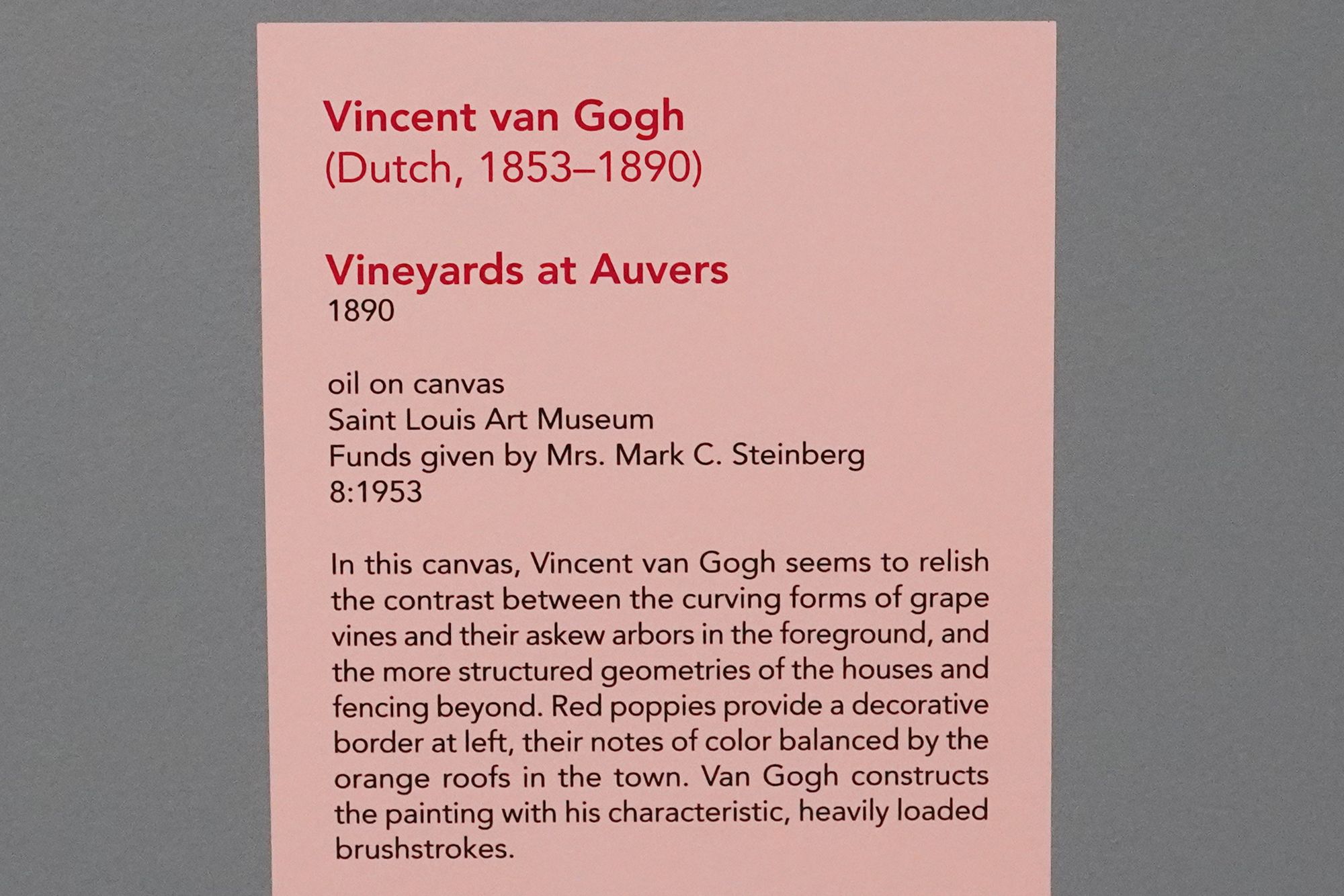 Vincent van Gogh
(Dutch, 1853–1890)

Vineyards at Auvers
1890

oil on canvas
Saint Louis Art Museum
Funds given by Mrs. Mark C. Steinberg
8:1953

In this canvas, Vincent van Gogh seems to relish the contrast between the curving forms of grape vines and their askew arbors in the foreground, and the more structured geometries of the houses and fencing beyond. Red poppies provide a decorative border at left, their notes of color balanced by the orange roofs in the town. Van Gogh constructs the painting with his characteristic, heavily loaded brushstrokes.